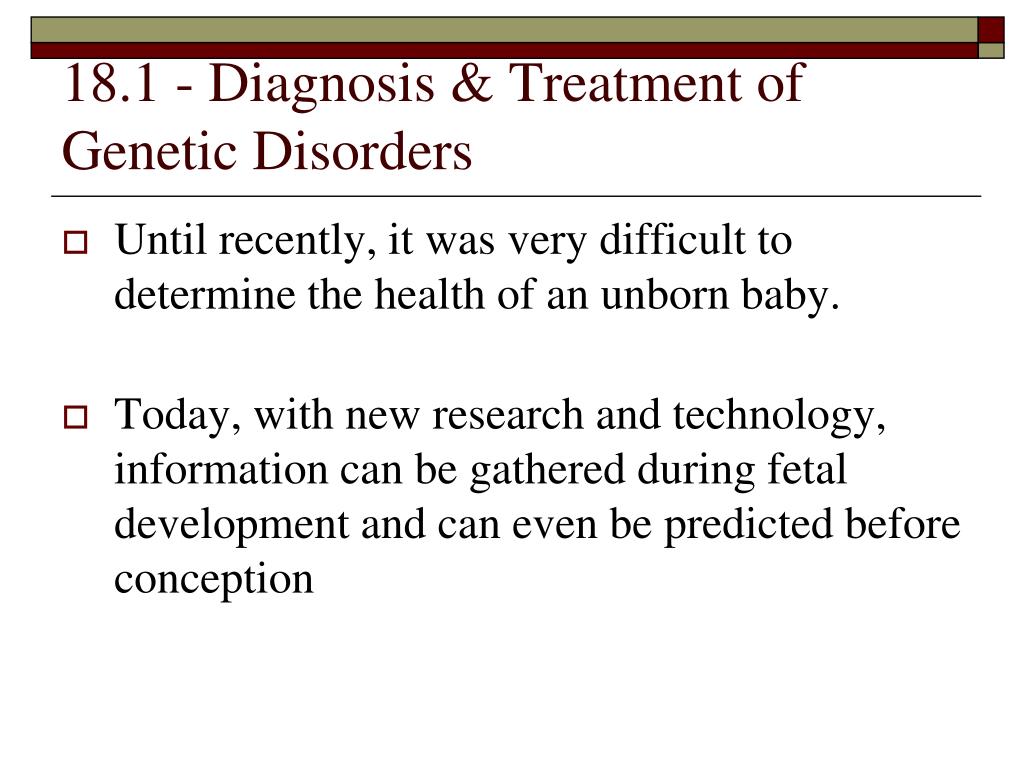 18.1 - Diagnosis & Treatment of Genetic Disorders

Until recently, it was very difficult to determine the health of an unborn baby.

Today, with new research and technology, information can be gathered during fetal development and can even be predicted before conception